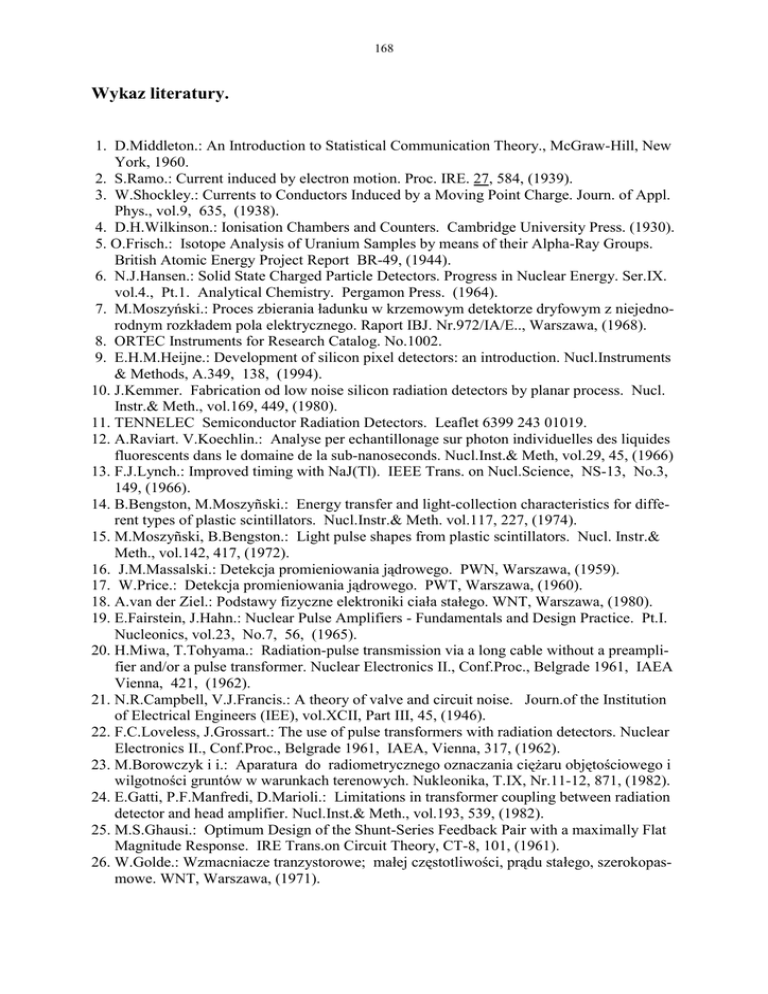 168

Wykaz literatury.

1. D.Middleton.: An Introduction to Statistical Communication Theory., McGraw-Hill, New York, 1960.
2. S.Ramo.: Current induced by electron motion. Proc. IRE. 27, 584, (1939).
3. W.Shockley.: Currents to Conductors Induced by a Moving Point Charge. Journ. of Appl. Phys., vol.9, 635, (1938).
4. D.H.Wilkinson.: Ionisation Chambers and Counters. Cambridge University Press. (1930).
5. O.Frisch.: Isotope Analysis of Uranium Samples by means of their Alpha-Ray Groups. British Atomic Energy Project Report BR-49, (1944).
6. N.J.Hansen.: Solid State Charged Particle Detectors. Progress in Nuclear Energy. Ser.IX. vol.4., Pt.1. Analytical Chemistry. Pergamon Press. (1964).
7. M.Moszyński.: Proces zbierania ładunku w krzemowym detektorze dryfowym z niejednorodnym rozkładem pola elektrycznego. Raport IBJ. Nr.972/IA/E.., Warszawa, (1968).
8. ORTEC Instruments for Research Catalog. No.1002.
9. E.H.M.Heijne.: Development of silicon pixel detectors: an introduction. Nucl.Instruments & Methods, A.349, 138, (1994).
10. J.Kemmer. Fabrication od low noise silicon radiation detectors by planar process. Nucl. Instr.& Meth., vol.169, 449, (1980).
11. TENNELEC Semiconductor Radiation Detectors. Leaflet 6399 243 01019.
12. A.Raviart. V.Koechlin.: Analyse per echantillonage sur photon individuelles des liquides fluorescents dans le domaine de la sub-nanoseconds. Nucl.Inst.& Meth, vol.29, 45, (1966)
13. F.J.Lynch.: Improved timing with NaJ(Tl). IEEE Trans. on Nucl.Science, NS-13, No.3, 149, (1966).
14. B.Bengston, M.Moszyñski.: Energy transfer and light-collection characteristics for different types of plastic scintillators. Nucl.Instr.& Meth. vol.117, 227, (1974).
15. M.Moszyñski, B.Bengston.: Light pulse shapes from plastic scintillators. Nucl. Instr.& Meth., vol.142, 417, (1972).
16. J.M.Massalski.: Detekcja promieniowania jądrowego. PWN, Warszawa, (1959).
17. W.Price.: Detekcja promieniowania jądrowego. PWT, Warszawa, (1960).
18. A.van der Ziel.: Podstawy fizyczne elektroniki ciała stałego. WNT, Warszawa, (1980).
19. E.Fairstein, J.Hahn.: Nuclear Pulse Amplifiers - Fundamentals and Design Practice. Pt.I. Nucleonics, vol.23, No.7, 56, (1965).
20. H.Miwa, T.Tohyama.: Radiation-pulse transmission via a long cable without a preamplifier and/or a pulse transformer. Nuclear Electronics II., Conf.Proc., Belgrade 1961, IAEA Vienna, 421, (1962).
21. N.R.Campbell, V.J.Francis.: A theory of valve and circuit noise. Journ.of the Institution of Electrical Engineers (IEE), vol.XCII, Part III, 45, (1946).
22. F.C.Loveless, J.Grossart.: The use of pulse transformers with radiation detectors. Nuclear Electronics II., Conf.Proc., Belgrade 1961, IAEA, Vienna, 317, (1962).
23. M.Borowczyk i i.: Aparatura do radiometrycznego oznaczania ciężaru objętościowego i wilgotności gruntów w warunkach terenowych. Nukleonika, T.IX, Nr.11-12, 871, (1982).
24. E.Gatti, P.F.Manfredi, D.Marioli.: Limitations in transformer coupling between radiation detector and head amplifier. Nucl.Inst.& Meth., vol.193, 539, (1982).
25. M.S.Ghausi.: Optimum Design of the Shunt-Series Feedback Pair with a maximally Flat Magnitude Response. IRE Trans.on Circuit Theory, CT-8, 101, (1961).
26. W.Golde.: Wzmacniacze tranzystorowe; małej częstotliwości, prądu stałego, szerokopasmowe. WNT, Warszawa, (1971).